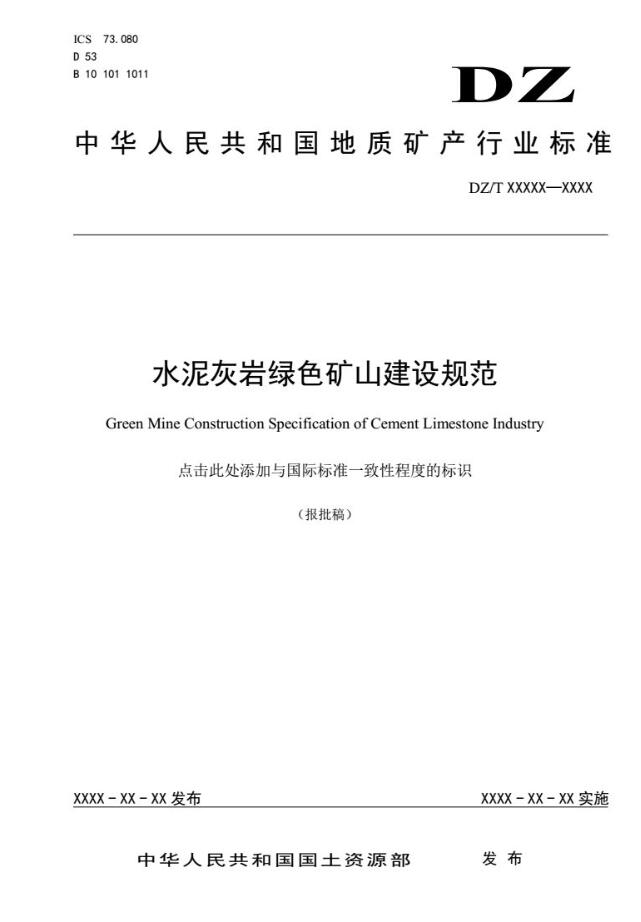 ICS 73.080
D 53
B 10 101 1011

DZ

中华人民共和国地质矿产行业标准

DZ/T XXXXX—XXXX

水泥灰岩绿色矿山建设规范

Green Mine Construction Specification of Cement Limestone Industry

点击此处添加与国际标准一致性程度的标识

（报批稿）

XXXX-XX-XX发布 XXXX-XX-XX实施

中华人民共和国国土资源部 发布